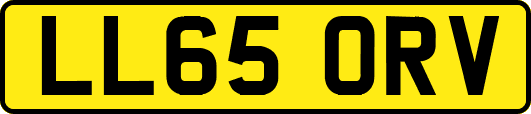 LL65 ORV